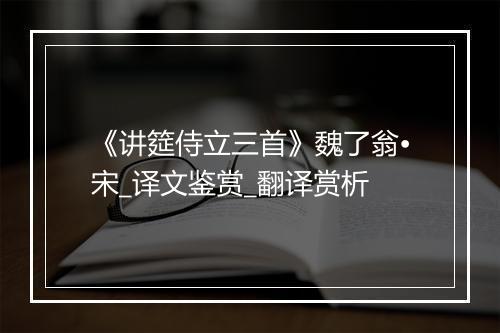 《讲筵侍立三首》魏了翁•宋_译文鉴赏_翻译赏析